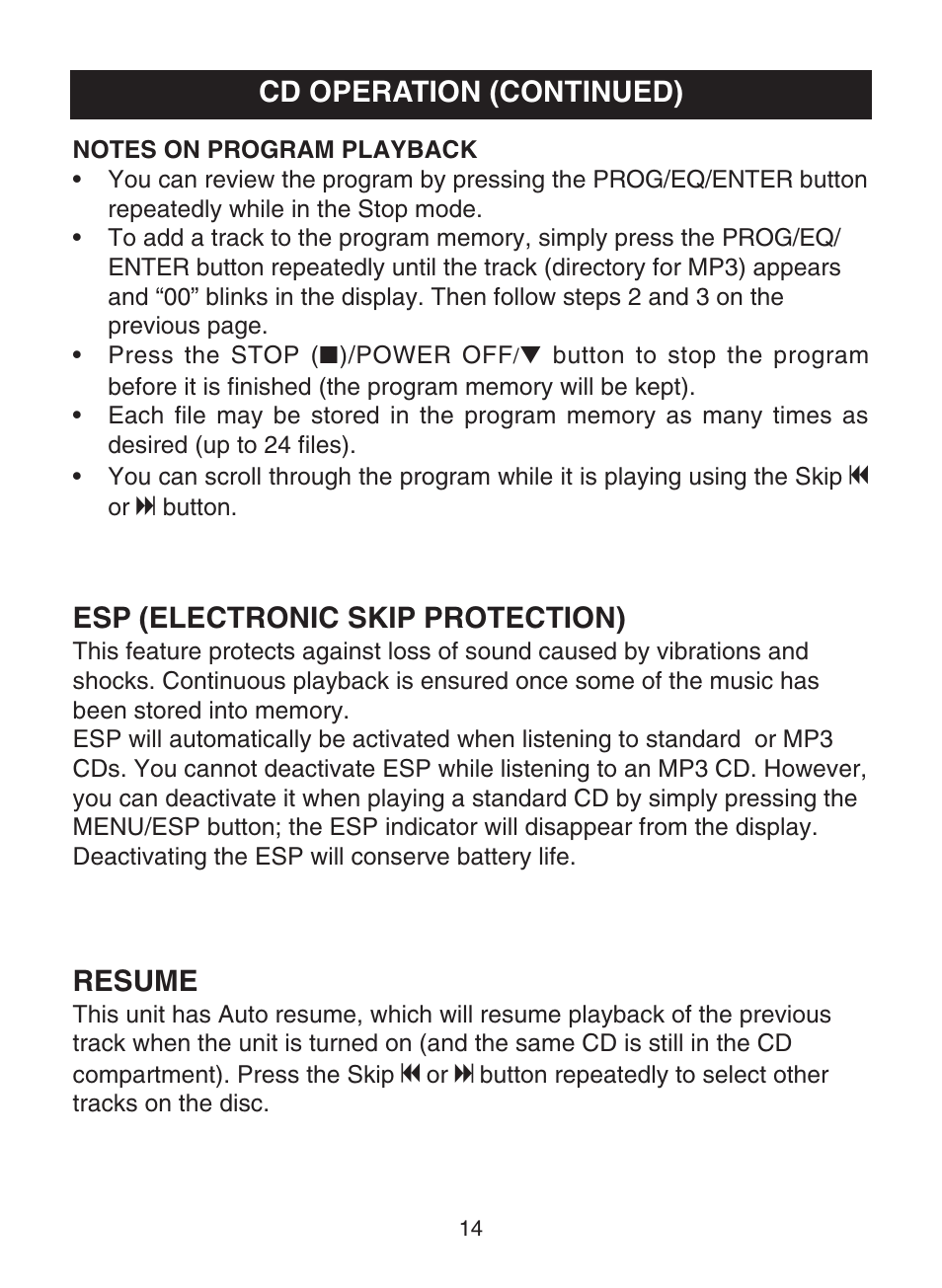 CD OPERATION (CONTINUED)

NOTES ON PROGRAM PLAYBACK

• You can review the program by pressing the PROG/EQ/ENTER button repeatedly while in the Stop mode.
• To add a track to the program memory, simply press the PROG/EQ/ENTER button repeatedly until the track (directory for MP3) appears and “00” blinks in the display. Then follow steps 2 and 3 on the previous page.
• Press the STOP (■)/POWER OFF/▼ button to stop the program before it is finished (the program memory will be kept).
• Each file may be stored in the program memory as many times as desired (up to 24 files).
• You can scroll through the program while it is playing using the Skip ⏮ or ⏭ button.

ESP (ELECTRONIC SKIP PROTECTION)

This feature protects against loss of sound caused by vibrations and shocks. Continuous playback is ensured once some of the music has been stored into memory.
ESP will automatically be activated when listening to standard or MP3 CDs. You cannot deactivate ESP while listening to an MP3 CD. However, you can deactivate it when playing a standard CD by simply pressing the MENU/ESP button; the ESP indicator will disappear from the display. Deactivating the ESP will conserve battery life.

RESUME

This unit has Auto resume, which will resume playback of the previous track when the unit is turned on (and the same CD is still in the CD compartment). Press the Skip ⏮ or ⏭ button repeatedly to select other tracks on the disc.

14